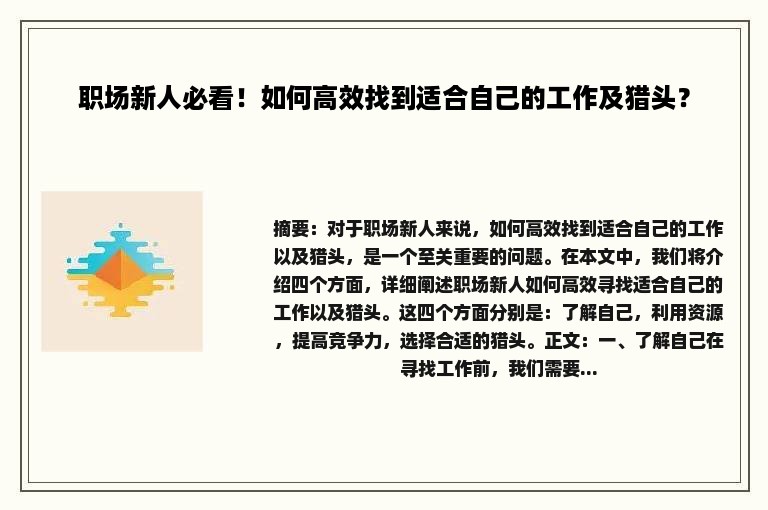 职场新人必看！如何高效找到适合自己的工作及猎头？

摘要：对于职场新人来说，如何高效找到适合自己的工作以及猎头，是一个至关重要的问题。在本文中，我们将介绍四个方面，详细阐述职场新人如何高效寻找适合自己的工作以及猎头。这四个方面分别是：了解自己，利用资源，提高竞争力，选择合适的猎头。正文：一、了解自己在寻找工作前，我们需要...